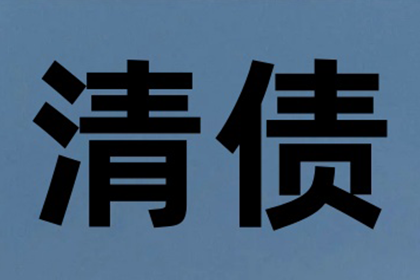 清债